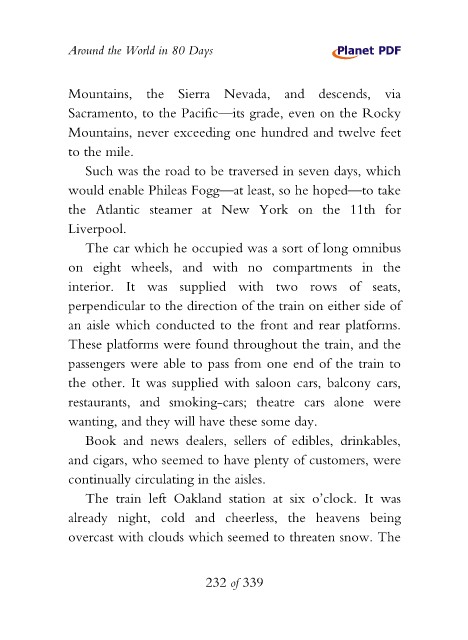 Around the World in 80 Days

Planet PDF

Mountains, the Sierra Nevada, and descends, via Sacramento, to the Pacific—its grade, even on the Rocky Mountains, never exceeding one hundred and twelve feet to the mile.

Such was the road to be traversed in seven days, which would enable Phileas Fogg—at least, so he hoped—to take the Atlantic steamer at New York on the 11th for Liverpool.

The car which he occupied was a sort of long omnibus on eight wheels, and with no compartments in the interior. It was supplied with two rows of seats, perpendicular to the direction of the train on either side of an aisle which conducted to the front and rear platforms. These platforms were found throughout the train, and the passengers were able to pass from one end of the train to the other. It was supplied with saloon cars, balcony cars, restaurants, and smoking-cars; theatre cars alone were wanting, and they will have these some day.

Book and news dealers, sellers of edibles, drinkables, and cigars, who seemed to have plenty of customers, were continually circulating in the aisles.

The train left Oakland station at six o'clock. It was already night, cold and cheerless, the heavens being overcast with clouds which seemed to threaten snow. The

232 of 339